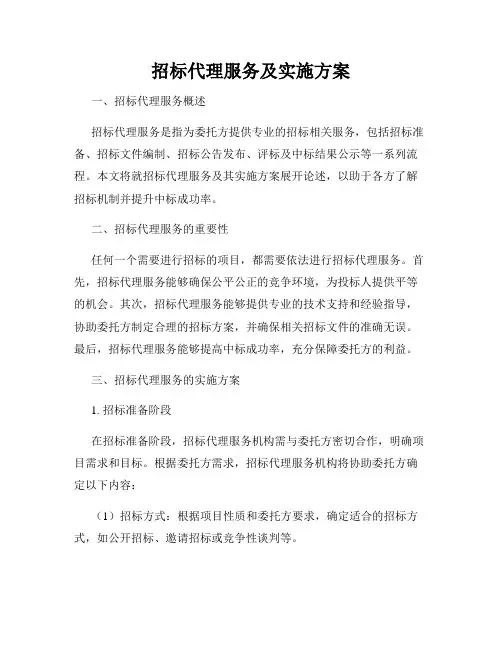 招标代理服务及实施方案

一、招标代理服务概述

招标代理服务是指为委托方提供专业的招标相关服务，包括招标准备、招标文件编制、招标公告发布、评标及中标结果公示等一系列流程。本文将就招标代理服务及其实施方案展开论述，以助于各方了解招标机制并提升中标成功率。

二、招标代理服务的重要性

任何一个需要进行招标的项目，都需要依法进行招标代理服务。首先，招标代理服务能够确保公平公正的竞争环境，为投标人提供平等的机会。其次，招标代理服务能够提供专业的技术支持和经验指导，协助委托方制定合理的招标方案，并确保相关招标文件的准确无误。最后，招标代理服务能够提高中标成功率，充分保障委托方的利益。

三、招标代理服务的实施方案

1. 招标准备阶段

在招标准备阶段，招标代理服务机构需与委托方密切合作，明确项目需求和目标。根据委托方需求，招标代理服务机构将协助委托方确定以下内容：

（1）招标方式：根据项目性质和委托方要求，确定适合的招标方式，如公开招标、邀请招标或竞争性谈判等。